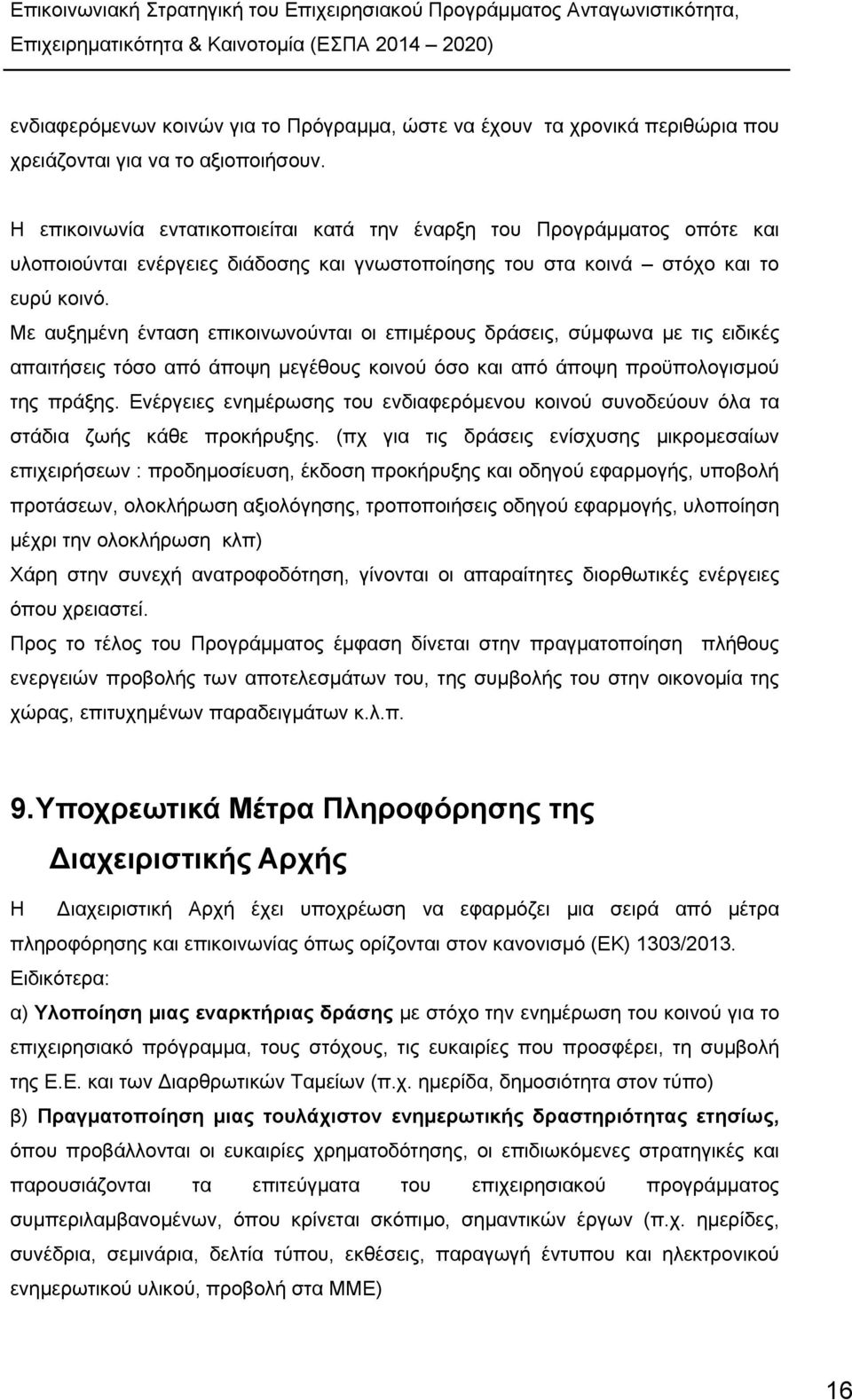 Επικοινωνιακή Στρατηγική του Επιχειρησιακού Προγράμματος Ανταγωνιστικότητα, Επιχειρηματικότητα & Καινοτομία (ΕΣΠΑ 2014 – 2020)

ενδιαφερόμενων κοινών για το Πρόγραμμα, ώστε να έχουν τα χρονικά περιθώρια που χρειάζονται για να το αξιοποιήσουν.

Η επικοινωνία εντατικοποιείται κατά την έναρξη του Προγράμματος οπότε και υλοποιούνται ενέργειες διάδοσης και γνωστοποίησης του στα κοινά – στόχο και το ευρύ κοινό.

Με αυξημένη ένταση επικοινωνούνται οι επιμέρους δράσεις, σύμφωνα με τις ειδικές απαιτήσεις τόσο από άποψη μεγέθους κοινού όσο και από άποψη προϋπολογισμού της πράξης. Ενέργειες ενημέρωσης του ενδιαφερόμενου κοινού συνοδεύουν όλα τα στάδια ζωής κάθε προκήρυξης. (πχ για τις δράσεις ενίσχυσης μικρομεσαίων επιχειρήσεων : προδημοσίευση, έκδοση προκήρυξης και οδηγού εφαρμογής, υποβολή προτάσεων, ολοκλήρωση αξιολόγησης, τροποποιήσεις οδηγού εφαρμογής, υλοποίηση μέχρι την ολοκλήρωση κλπ)

Χάρη στην συνεχή ανατροφοδότηση, γίνονται οι απαραίτητες διορθωτικές ενέργειες όπου χρειαστεί.

Προς το τέλος του Προγράμματος έμφαση δίνεται στην πραγματοποίηση πλήθους ενεργειών προβολής των αποτελεσμάτων του, της συμβολής του στην οικονομία της χώρας, επιτυχημένων παραδειγμάτων κ.λ.π.

9. Υποχρεωτικά Μέτρα Πληροφόρησης της Διαχειριστικής Αρχής

Η Διαχειριστική Αρχή έχει υποχρέωση να εφαρμόζει μια σειρά από μέτρα πληροφόρησης και επικοινωνίας όπως ορίζονται στον κανονισμό (ΕΚ) 1303/2013.

Ειδικότερα:

α) Υλοποίηση μιας εναρκτήριας δράσης με στόχο την ενημέρωση του κοινού για το επιχειρησιακό πρόγραμμα, τους στόχους, τις ευκαιρίες που προσφέρει, τη συμβολή της Ε.Ε. και των Διαρθρωτικών Ταμείων (π.χ. ημερίδα, δημοσιότητα στον τύπο)

β) Πραγματοποίηση μιας τουλάχιστον ενημερωτικής δραστηριότητας ετησίως, όπου προβάλλονται οι ευκαιρίες χρηματοδότησης, οι επιδιωκόμενες στρατηγικές και παρουσιάζονται τα επιτεύγματα του επιχειρησιακού προγράμματος συμπεριλαμβανομένων, όπου κρίνεται σκόπιμο, σημαντικών έργων (π.χ. ημερίδες, συνέδρια, σεμινάρια, δελτία τύπου, εκθέσεις, παραγωγή έντυπου και ηλεκτρονικού ενημερωτικού υλικού, προβολή στα ΜΜΕ)

16